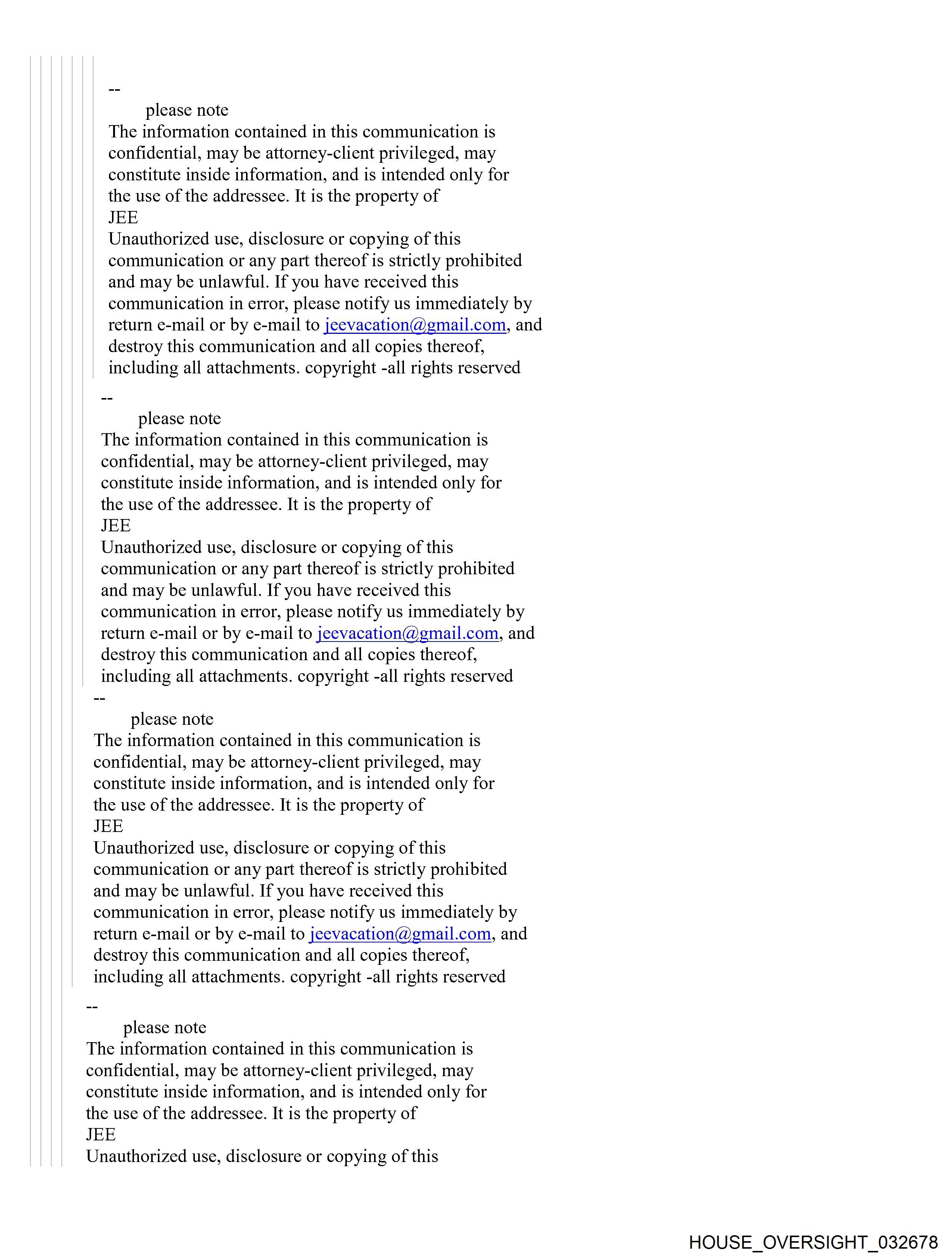 --
please note
The information contained in this communication is confidential, may be attorney-client privileged, may constitute inside information, and is intended only for the use of the addressee. It is the property of
JEE
Unauthorized use, disclosure or copying of this communication or any part thereof is strictly prohibited and may be unlawful. If you have received this communication in error, please notify us immediately by return e-mail or by e-mail to jeevacation@gmail.com, and destroy this communication and all copies thereof, including all attachments. copyright -all rights reserved

--
please note
The information contained in this communication is confidential, may be attorney-client privileged, may constitute inside information, and is intended only for the use of the addressee. It is the property of
JEE
Unauthorized use, disclosure or copying of this communication or any part thereof is strictly prohibited and may be unlawful. If you have received this communication in error, please notify us immediately by return e-mail or by e-mail to jeevacation@gmail.com, and destroy this communication and all copies thereof, including all attachments. copyright -all rights reserved

--
please note
The information contained in this communication is confidential, may be attorney-client privileged, may constitute inside information, and is intended only for the use of the addressee. It is the property of
JEE
Unauthorized use, disclosure or copying of this communication or any part thereof is strictly prohibited and may be unlawful. If you have received this communication in error, please notify us immediately by return e-mail or by e-mail to jeevacation@gmail.com, and destroy this communication and all copies thereof, including all attachments. copyright -all rights reserved

--
please note
The information contained in this communication is confidential, may be attorney-client privileged, may constitute inside information, and is intended only for the use of the addressee. It is the property of
JEE
Unauthorized use, disclosure or copying of this

HOUSE_OVERSIGHT_032678